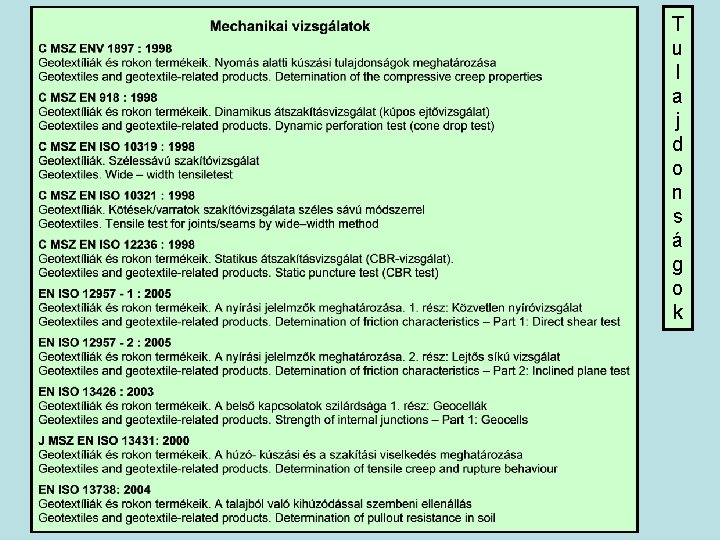 Mechanikai vizsgálatok

C MSZ ENV 1897 : 1998
Geotextíliák és rokon termékeik. Nyomás alatti kúszási tulajdonságok meghatározása
Geotextiles and geotextile-related products. Determination of the compressive creep properties

C MSZ EN 918 : 1998
Geotextíliák és rokon termékeik. Dinamikus átszakításvizsgálat (kúpos ejtővizsgálat)
Geotextiles and geotextile-related products. Dynamic perforation test (cone drop test)

C MSZ EN ISO 10319 : 1998
Geotextíliák. Szélessávú szakítóvizsgálat
Geotextiles. Wide – width tensiletest

C MSZ EN ISO 10321 : 1998
Geotextíliák. Kötések/varratok szakítóvizsgálata széles sávú módszerrel
Geotextiles. Tensile test for joints/seams by wide–width method

C MSZ EN ISO 12236 : 1998
Geotextíliák és rokon termékeik. Statikus átszakításvizsgálat (CBR-vizsgálat).
Geotextiles and geotextile-related products. Static puncture test (CBR test)

EN ISO 12957 - 1 : 2005
Geotextíliák és rokon termékeik. A nyírási jelelmzők meghatározása. 1. rész: Közvetlen nyíróvizsgálat
Geotextiles and geotextile-related products. Determination of friction characteristics – Part 1: Direct shear test

EN ISO 12957 - 2 : 2005
Geotextíliák és rokon termékeik. A nyírási jelelmzők meghatározása. 2. rész: Lejtős síkú vizsgálat
Geotextiles and geotextile-related products. Determination of friction characteristics – Part 2: Inclined plane test

EN ISO 13426 : 2003
Geotextíliák és rokon termékeik. A belső kapcsolatok szilárdsága 1. rész: Geocellák
Geotextiles and geotextile-related products. Strength of internal junctions – Part 1: Geocells

J MSZ EN ISO 13431: 2000
Geotextíliák és rokon termékeik. A húzó- kúszási és a szakítási viselkedés meghatározása
Geotextiles and geotextile-related products. Determination of tensile creep and rupture behaviour

EN ISO 13738: 2004
Geotextíliák és rokon termékeik. A talajból való kihúzódással szembeni ellenállás
Geotextiles and geotextile-related products. Determination of pullout resistance in soil

Tulajdonságok